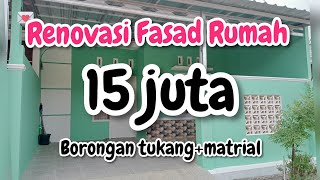 Renovasi Fasad Rumah

15 juta

Borongan tukang+matrial